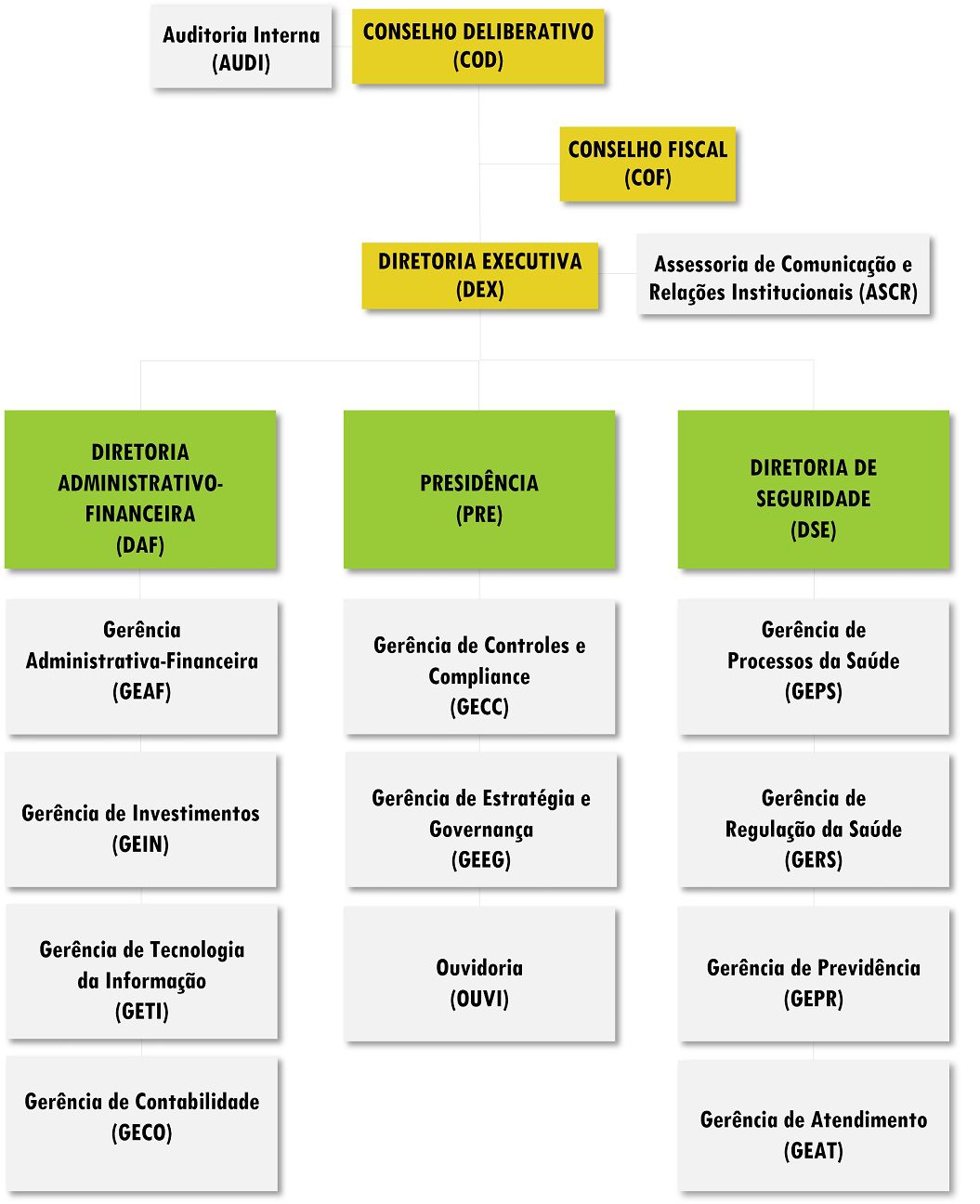 Auditoria Interna
(AUDI)

CONSELHO DELIBERATIVO
(COD)

CONSELHO FISCAL
(COF)

DIRETORIA EXECUTIVA
(DEX)

Assessoria de Comunicação e Relações Institucionais (ASCR)

DIRETORIA ADMINISTRATIVO-FINANCEIRA
(DAF)

Gerência Administrativa-Financeira
(GEAF)

Gerência de Investimentos
(GEIN)

Gerência de Tecnologia da Informação
(GETI)

Gerência de Contabilidade
(GECO)

PRESIDÊNCIA
(PRE)

Gerência de Controles e Compliance
(GECC)

Gerência de Estratégia e Governança
(GEEG)

Ouvidoria
(OUVI)

DIRETORIA DE SEGURIDADE
(DSE)

Gerência de Processos da Saúde
(GEPS)

Gerência de Regulação da Saúde
(GERS)

Gerência de Previdência
(GEPR)

Gerência de Atendimento
(GEAT)